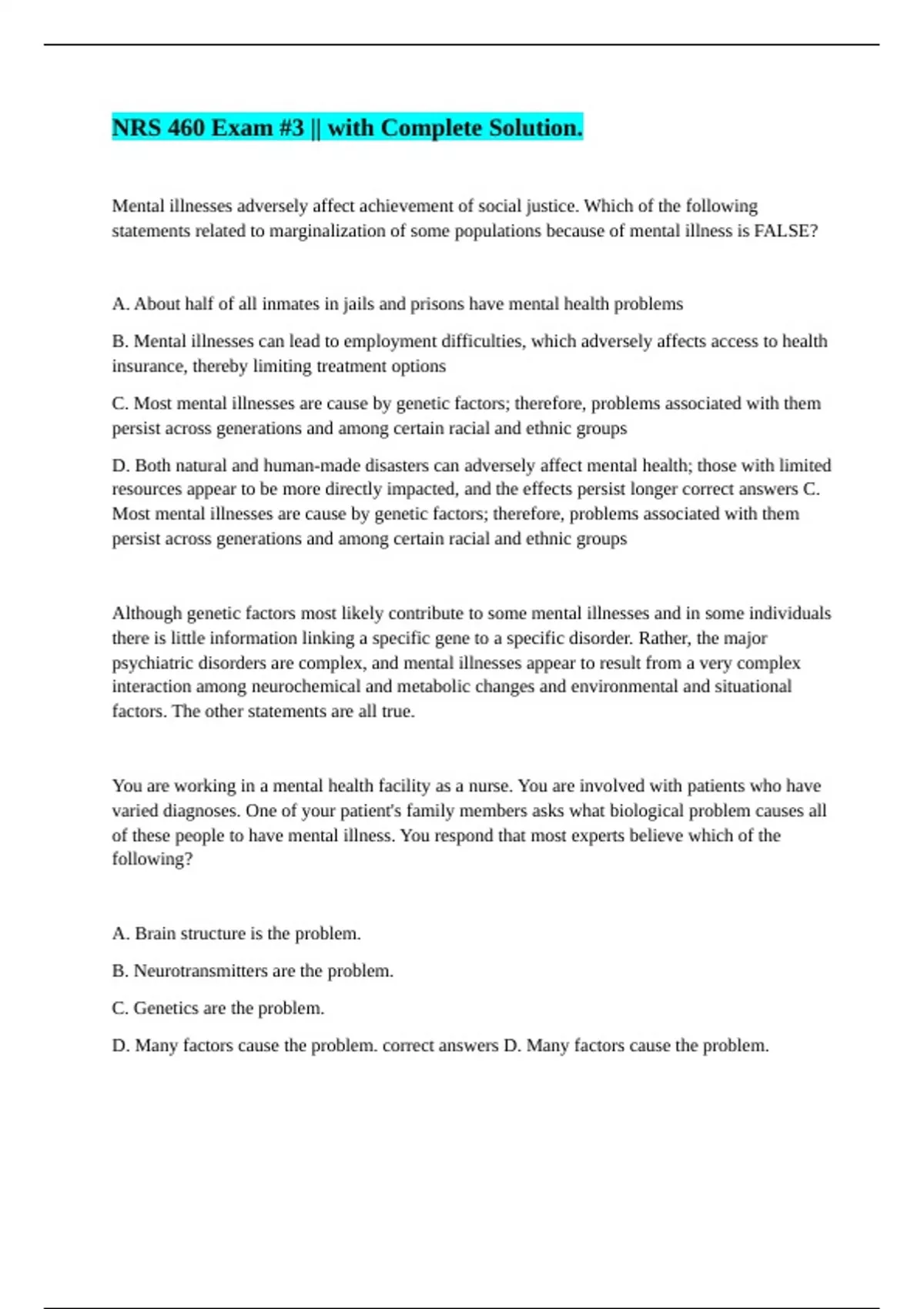 NRS 460 Exam #3 || with Complete Solution.

Mental illnesses adversely affect achievement of social justice. Which of the following statements related to marginalization of some populations because of mental illness is FALSE?

A. About half of all inmates in jails and prisons have mental health problems

B. Mental illnesses can lead to employment difficulties, which adversely affects access to health insurance, thereby limiting treatment options

C. Most mental illnesses are cause by genetic factors; therefore, problems associated with them persist across generations and among certain racial and ethnic groups

D. Both natural and human-made disasters can adversely affect mental health; those with limited resources appear to be more directly impacted, and the effects persist longer correct answers C. Most mental illnesses are cause by genetic factors; therefore, problems associated with them persist across generations and among certain racial and ethnic groups

Although genetic factors most likely contribute to some mental illnesses and in some individuals there is little information linking a specific gene to a specific disorder. Rather, the major psychiatric disorders are complex, and mental illnesses appear to result from a very complex interaction among neurochemical and metabolic changes and environmental and situational factors. The other statements are all true.

You are working in a mental health facility as a nurse. You are involved with patients who have varied diagnoses. One of your patient's family members asks what biological problem causes all of these people to have mental illness. You respond that most experts believe which of the following?

A. Brain structure is the problem.

B. Neurotransmitters are the problem.

C. Genetics are the problem.

D. Many factors cause the problem. correct answers D. Many factors cause the problem.